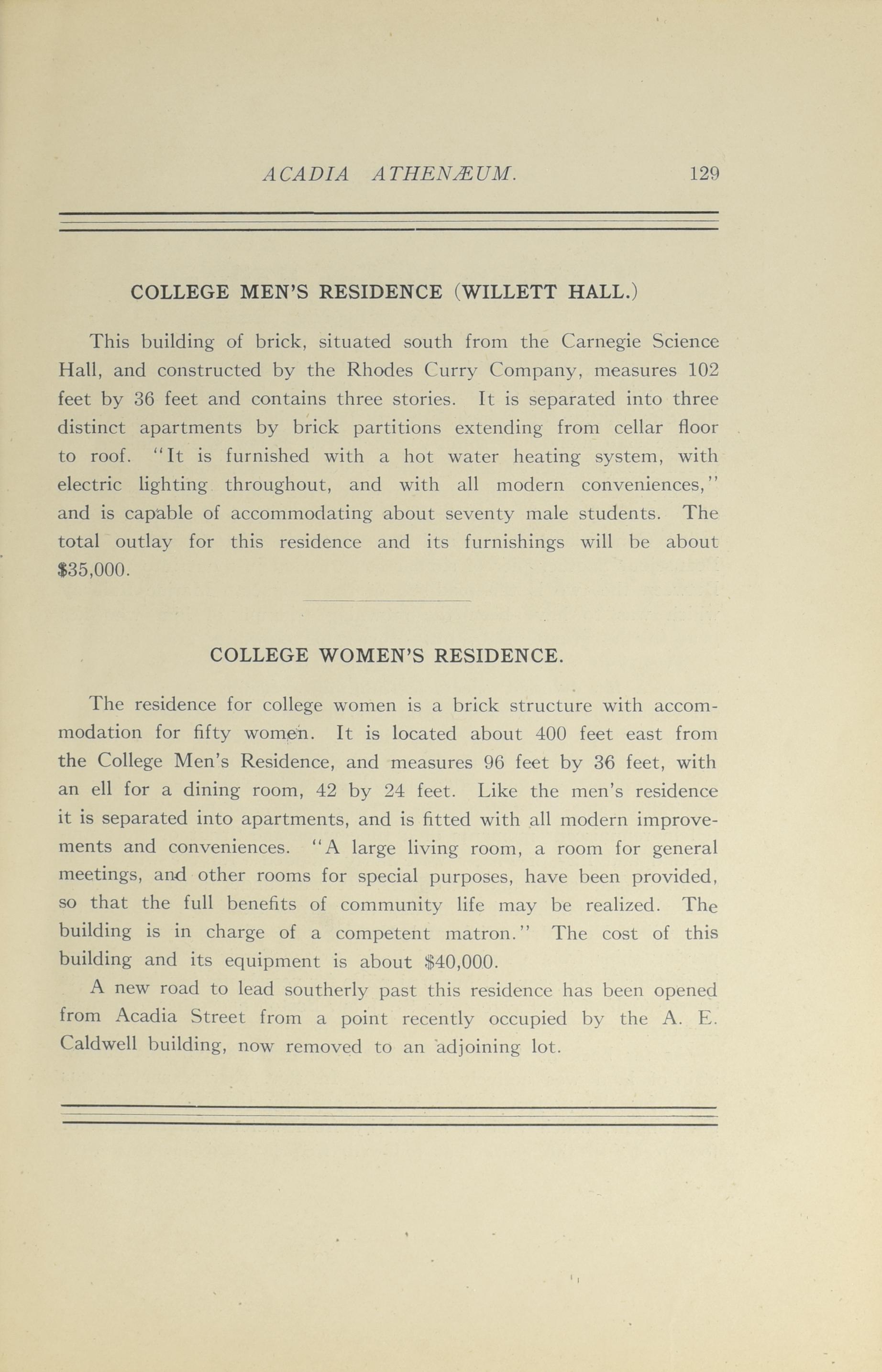 ACADIA ATHENÆUM. 129

COLLEGE MEN'S RESIDENCE (WILLETT HALL.)

This building of brick, situated south from the Carnegie Science Hall, and constructed by the Rhodes Curry Company, measures 102 feet by 36 feet and contains three stories. It is separated into three distinct apartments by brick partitions extending from cellar floor to roof. "It is furnished with a hot water heating system, with electric lighting throughout, and with all modern conveniences," and is capable of accommodating about seventy male students. The total outlay for this residence and its furnishings will be about $35,000.

COLLEGE WOMEN'S RESIDENCE.

The residence for college women is a brick structure with accommodation for fifty women. It is located about 400 feet east from the College Men's Residence, and measures 96 feet by 36 feet, with an ell for a dining room, 42 by 24 feet. Like the men's residence it is separated into apartments, and is fitted with all modern improvements and conveniences. "A large living room, a room for general meetings, and other rooms for special purposes, have been provided, so that the full benefits of community life may be realized. The building is in charge of a competent matron." The cost of this building and its equipment is about $40,000.

A new road to lead southerly past this residence has been opened from Acadia Street from a point recently occupied by the A. E. Caldwell building, now removed to an adjoining lot.